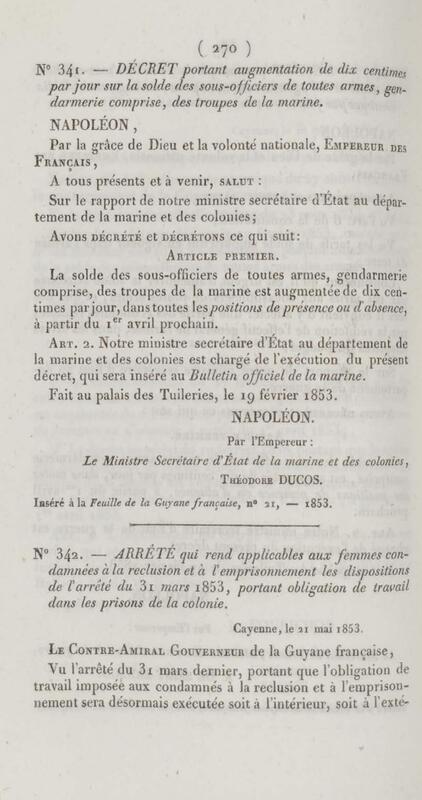 ( 270 )

N° 341. — DÉCRET portant augmentation de dix centimes par jour sur la solde des sous-officiers de toutes armes, gendarmerie comprise, des troupes de la marine.

NAPOLÉON,

Par la grâce de Dieu et la volonté nationale, Empereur des Français,

A tous présents et à venir, salut :

Sur le rapport de notre ministre secrétaire d'État au département de la marine et des colonies;

Avons décrété et décrétons ce qui suit:

Article premier.

La solde des sous-officiers de toutes armes, gendarmerie comprise, des troupes de la marine est augmentée de dix centimes par jour, dans toutes les positions de présence ou d'absence, à partir du 1$^{er}$ avril prochain.

Art. 2. Notre ministre secrétaire d'État au département de la marine et des colonies est chargé de l'exécution du présent décret, qui sera inséré au Bulletin officiel de la marine.

Fait au palais des Tuileries, le 19 février 1853.

NAPOLÉON.

Par l'Empereur :

Le Ministre Secrétaire d'État de la marine et des colonies,

Théodore DUCOS.

Inséré à la Feuille de la Guyane française, n° 21, — 1853.

N° 342. — ARRÊTÉ qui rend applicables aux femmes condamnées à la reclusion et à l'emprisonnement les dispositions de l'arrêté du 31 mars 1853, portant obligation de travail dans les prisons de la colonie.

Cayenne, le 21 mai 1853.

Le Contre-Amiral Gouverneur de la Guyane française,

Vu l'arrêté du 31 mars dernier, portant que l'obligation de travail imposée aux condamnés à la reclusion et à l'emprisonnement sera désormais exécutée soit à l'intérieur, soit à l'exté-